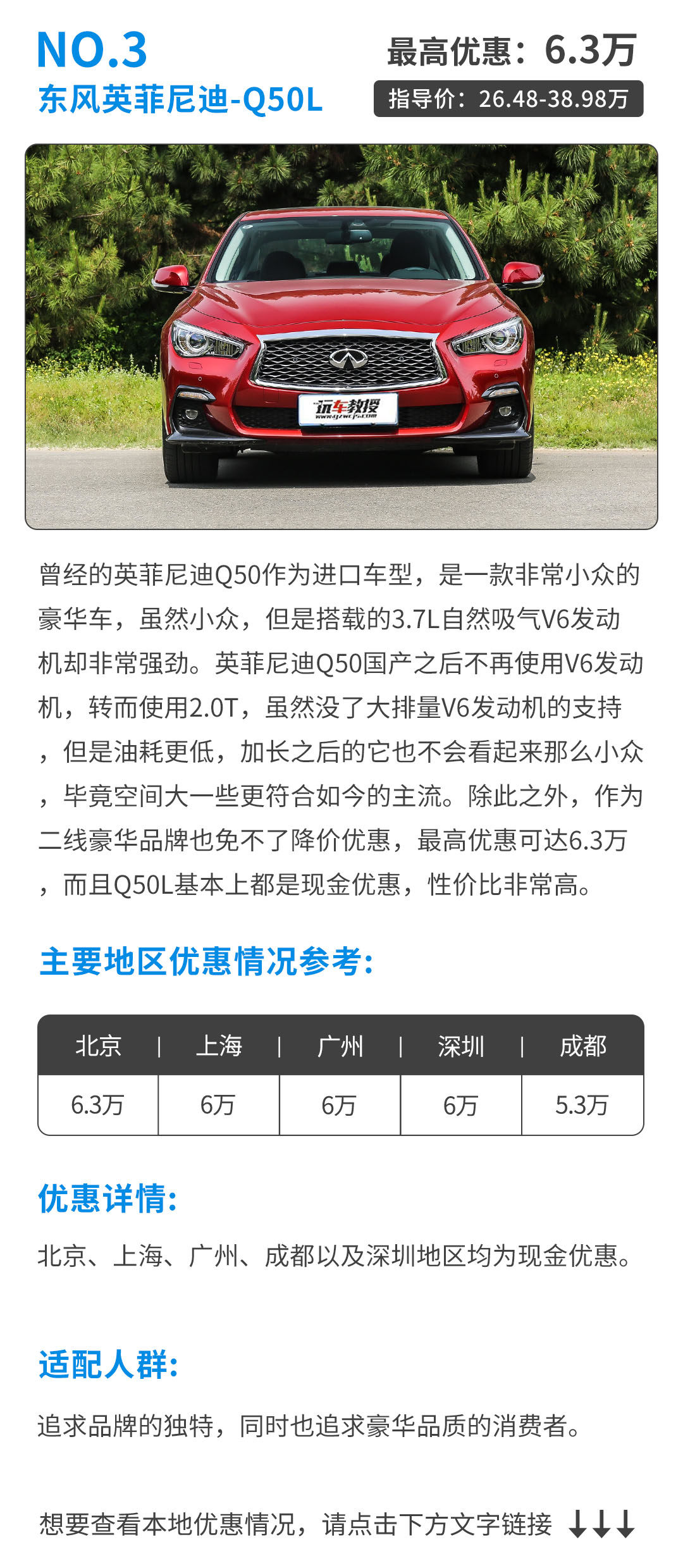 NO.3
东风英菲尼迪-Q50L

最高优惠：6.3万
指导价：26.48-38.98万

玩车教授

曾经的英菲尼迪Q50作为进口车型，是一款非常小众的豪华车，虽然小众，但是搭载的3.7L自然吸气V6发动机却非常强劲。英菲尼迪Q50国产之后不再使用V6发动机，转而使用2.0T，虽然没了大排量V6发动机的支持，但是油耗更低，加长之后的它也不会看起来那么小众，毕竟空间大一些更符合如今的主流。除此之外，作为二线豪华品牌也免不了降价优惠，最高优惠可达6.3万，而且Q50L基本上都是现金优惠，性价比非常高。

主要地区优惠情况参考：

| 北京 | 上海 | 广州 | 深圳 | 成都 |
|---|---|---|---|---|
| 6.3万 | 6万 | 6万 | 6万 | 5.3万 |

优惠详情：

北京、上海、广州、成都以及深圳地区均为现金优惠。

适配人群：

追求品牌的独特，同时也追求豪华品质的消费者。

想要查看本地优惠情况，请点击下方文字链接 ↓↓↓